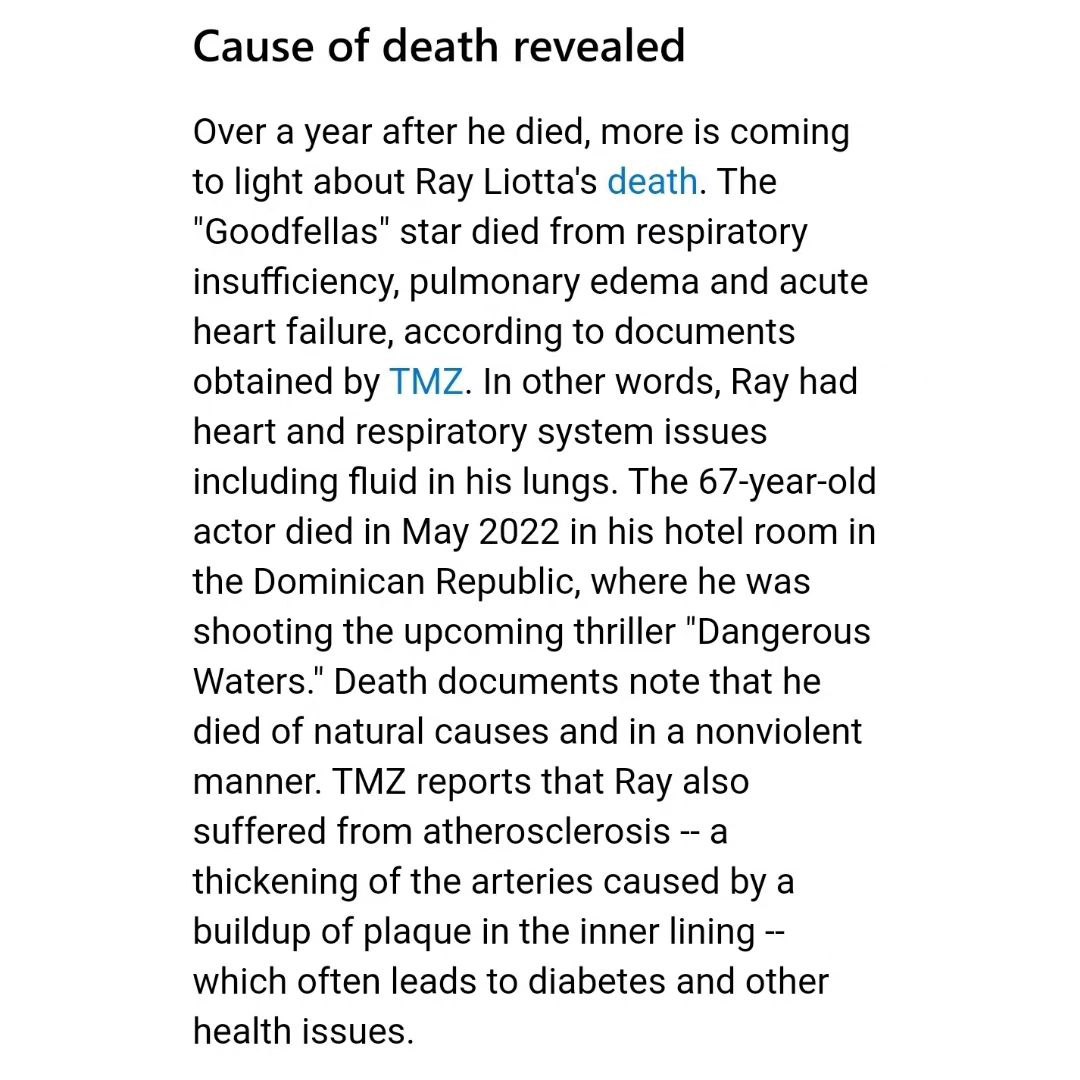 Cause of death revealed

Over a year after he died, more is coming to light about Ray Liotta's death. The "Goodfellas" star died from respiratory insufficiency, pulmonary edema and acute heart failure, according to documents obtained by TMZ. In other words, Ray had heart and respiratory system issues including fluid in his lungs. The 67-year-old actor died in May 2022 in his hotel room in the Dominican Republic, where he was shooting the upcoming thriller "Dangerous Waters." Death documents note that he died of natural causes and in a nonviolent manner. TMZ reports that Ray also suffered from atherosclerosis -- a thickening of the arteries caused by a buildup of plaque in the inner lining -- which often leads to diabetes and other health issues.